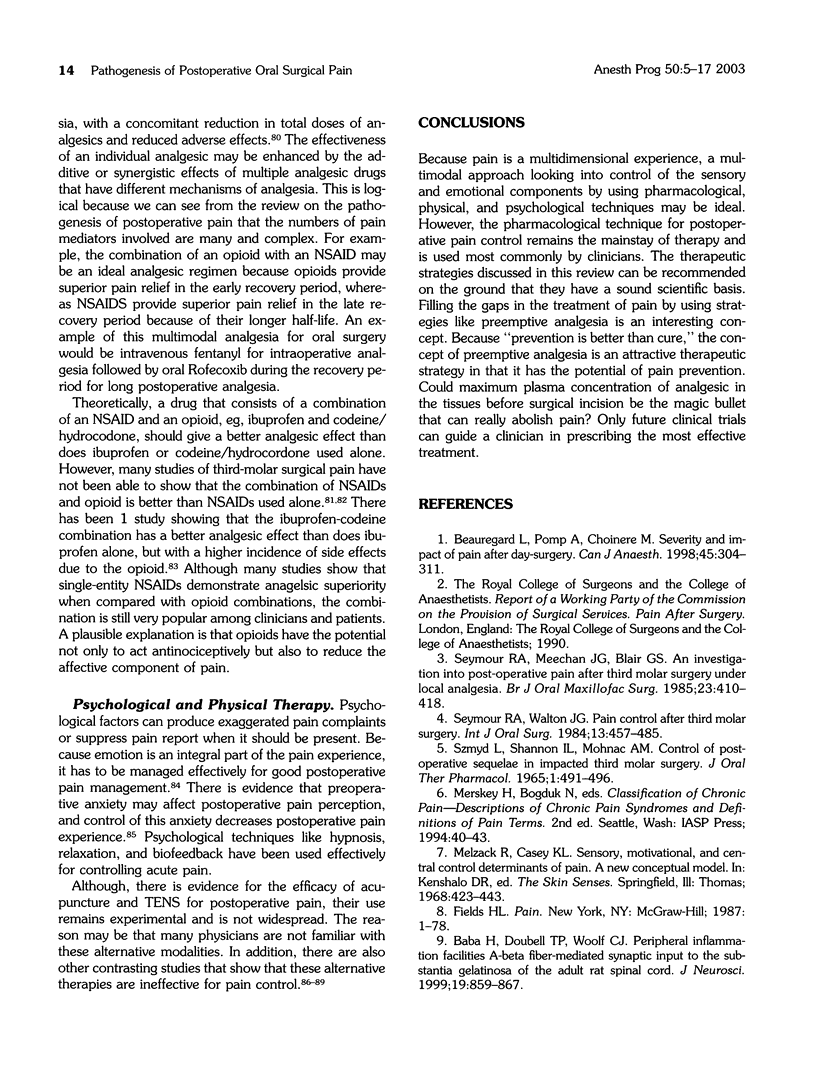 14 Pathogenesis of Postoperative Oral Surgical Pain

Anesth Prog 50:5–17 2003

sia, with a concomitant reduction in total doses of analgesics and reduced adverse effects.$^{80}$ The effectiveness of an individual analgesic may be enhanced by the additive or synergistic effects of multiple analgesic drugs that have different mechanisms of analgesia. This is logical because we can see from the review on the pathogenesis of postoperative pain that the numbers of pain mediators involved are many and complex. For example, the combination of an opioid with an NSAID may be an ideal analgesic regimen because opioids provide superior pain relief in the early recovery period, whereas NSAIDS provide superior pain relief in the late recovery period because of their longer half-life. An example of this multimodal analgesia for oral surgery would be intravenous fentanyl for intraoperative analgesia followed by oral Rofecoxib during the recovery period for long postoperative analgesia.

Theoretically, a drug that consists of a combination of an NSAID and an opioid, eg, ibuprofen and codeine/hydrocodone, should give a better analgesic effect than does ibuprofen or codeine/hydrocordone used alone. However, many studies of third-molar surgical pain have not been able to show that the combination of NSAIDs and opioid is better than NSAIDs used alone.$^{81,82}$ There has been 1 study showing that the ibuprofen-codeine combination has a better analgesic effect than does ibuprofen alone, but with a higher incidence of side effects due to the opioid.$^{83}$ Although many studies show that single-entity NSAIDs demonstrate anagelsic superiority when compared with opioid combinations, the combination is still very popular among clinicians and patients. A plausible explanation is that opioids have the potential not only to act antinociceptively but also to reduce the affective component of pain.

Psychological and Physical Therapy. Psychological factors can produce exaggerated pain complaints or suppress pain report when it should be present. Because emotion is an integral part of the pain experience, it has to be managed effectively for good postoperative pain management.$^{84}$ There is evidence that preoperative anxiety may affect postoperative pain perception, and control of this anxiety decreases postoperative pain experience.$^{85}$ Psychological techniques like hypnosis, relaxation, and biofeedback have been used effectively for controlling acute pain.

Although, there is evidence for the efficacy of acupuncture and TENS for postoperative pain, their use remains experimental and is not widespread. The reason may be that many physicians are not familiar with these alternative modalities. In addition, there are also other contrasting studies that show that these alternative therapies are ineffective for pain control.$^{86-89}$

CONCLUSIONS

Because pain is a multidimensional experience, a multimodal approach looking into control of the sensory and emotional components by using pharmacological, physical, and psychological techniques may be ideal. However, the pharmacological technique for postoperative pain control remains the mainstay of therapy and is used most commonly by clinicians. The therapeutic strategies discussed in this review can be recommended on the ground that they have a sound scientific basis. Filling the gaps in the treatment of pain by using strategies like preemptive analgesia is an interesting concept. Because "prevention is better than cure," the concept of preemptive analgesia is an attractive therapeutic strategy in that it has the potential of pain prevention. Could maximum plasma concentration of analgesic in the tissues before surgical incision be the magic bullet that can really abolish pain? Only future clinical trials can guide a clinician in prescribing the most effective treatment.

REFERENCES

1. Beauregard L, Pomp A, Choinere M. Severity and impact of pain after day-surgery. Can J Anaesth. 1998;45:304–311.

2. The Royal College of Surgeons and the College of Anaesthetists. Report of a Working Party of the Commission on the Provision of Surgical Services. Pain After Surgery. London, England: The Royal College of Surgeons and the College of Anaesthetists; 1990.

3. Seymour RA, Meechan JG, Blair GS. An investigation into post-operative pain after third molar surgery under local analgesia. Br J Oral Maxillofac Surg. 1985;23:410–418.

4. Seymour RA, Walton JG. Pain control after third molar surgery. Int J Oral Surg. 1984;13:457–485.

5. Szmyd L, Shannon IL, Mohnac AM. Control of postoperative sequelae in impacted third molar surgery. J Oral Ther Pharmacol. 1965;1:491–496.

6. Merskey H, Bogduk N, eds. Classification of Chronic Pain—Descriptions of Chronic Pain Syndromes and Definitions of Pain Terms. 2nd ed. Seattle, Wash: IASP Press; 1994:40–43.

7. Melzack R, Casey KL. Sensory, motivational, and central control determinants of pain. A new conceptual model. In: Kenshalo DR, ed. The Skin Senses. Springfield, Ill: Thomas; 1968:423–443.

8. Fields HL. Pain. New York, NY: McGraw-Hill; 1987: 1–78.

9. Baba H, Doubell TP, Woolf CJ. Peripheral inflammation facilities A-beta fiber-mediated synaptic input to the substantia gelatinosa of the adult rat spinal cord. J Neurosci. 1999;19:859–867.